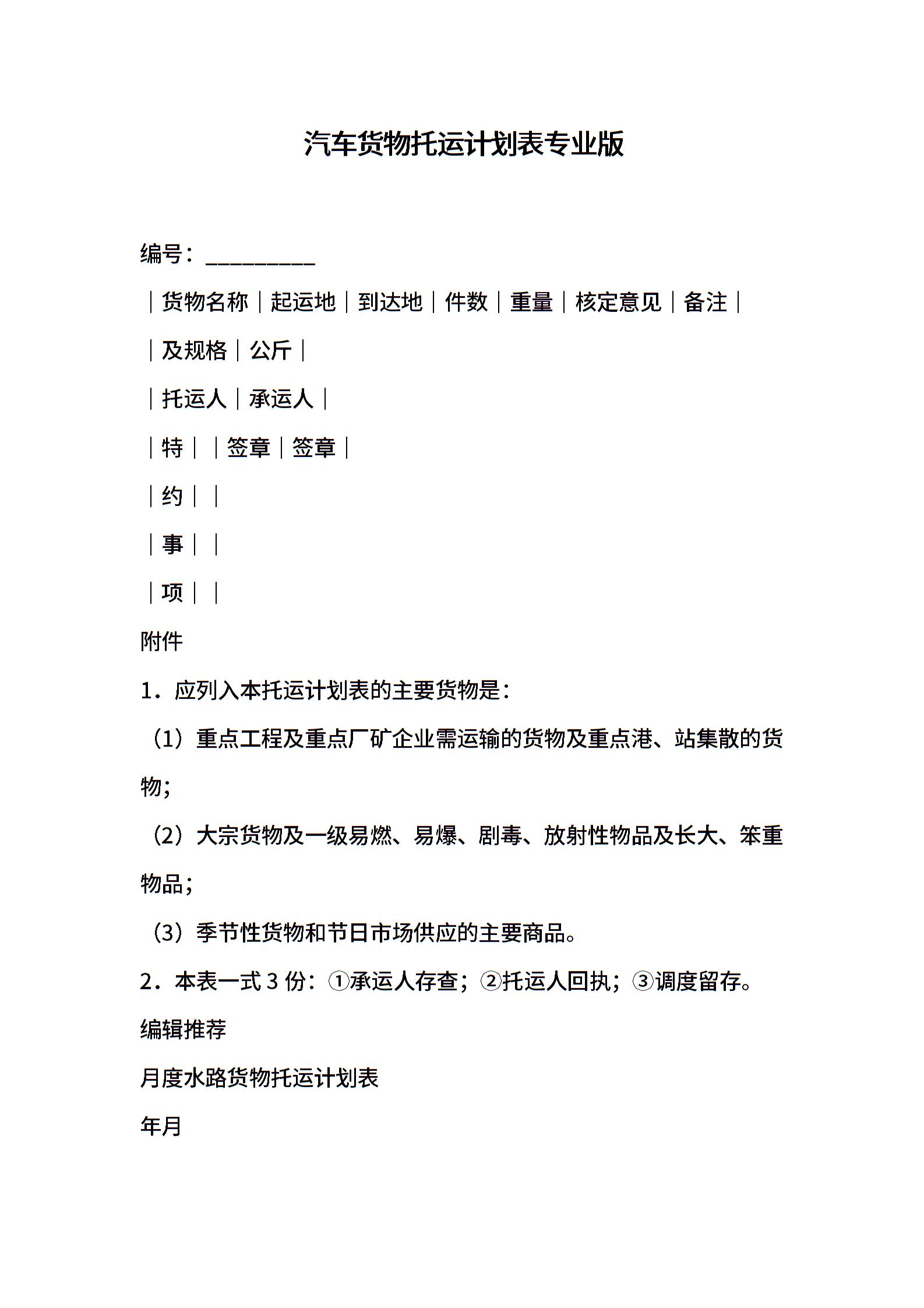 汽车货物托运计划表专业版

编号：__________

｜货物名称｜起运地｜到达地｜件数｜重量｜核定意见｜备注｜

｜及规格｜公斤｜

｜托运人｜承运人｜

｜特｜｜签章｜签章｜

｜约｜｜

｜事｜｜

｜项｜｜

附件

1．应列入本托运计划表的主要货物是：

（1）重点工程及重点厂矿企业需运输的货物及重点港、站集散的货物；

（2）大宗货物及一级易燃、易爆、剧毒、放射性物品及长大、笨重物品；

（3）季节性货物和节日市场供应的主要商品。

2．本表一式 3 份：①承运人存查；②托运人回执；③调度留存。

编辑推荐

月度水路货物托运计划表

年月